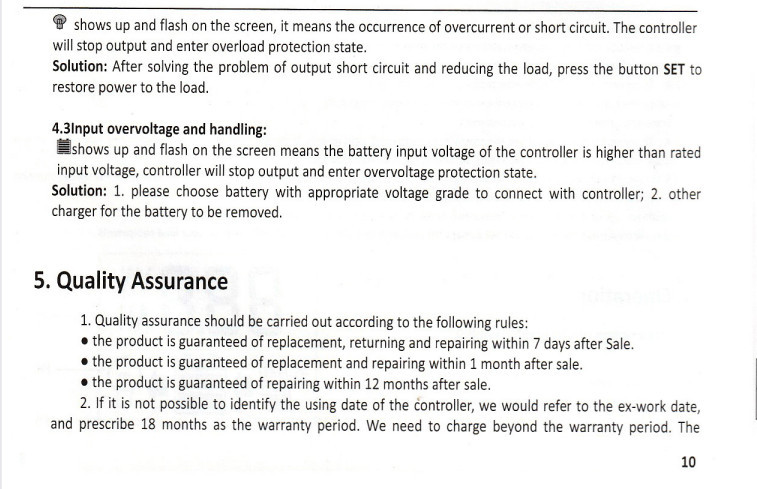 shows up and flash on the screen, it means the occurrence of overcurrent or short circuit. The controller will stop output and enter overload protection state.
Solution: After solving the problem of output short circuit and reducing the load, press the button SET to restore power to the load.

4.3Input overvoltage and handling:
shows up and flash on the screen means the battery input voltage of the controller is higher than rated input voltage, controller will stop output and enter overvoltage protection state.
Solution: 1. please choose battery with appropriate voltage grade to connect with controller; 2. other charger for the battery to be removed.

5. Quality Assurance

1. Quality assurance should be carried out according to the following rules:
• the product is guaranteed of replacement, returning and repairing within 7 days after Sale.
• the product is guaranteed of replacement and repairing within 1 month after sale.
• the product is guaranteed of repairing within 12 months after sale.
2. If it is not possible to identify the using date of the controller, we would refer to the ex-work date, and prescribe 18 months as the warranty period. We need to charge beyond the warranty period. The

10